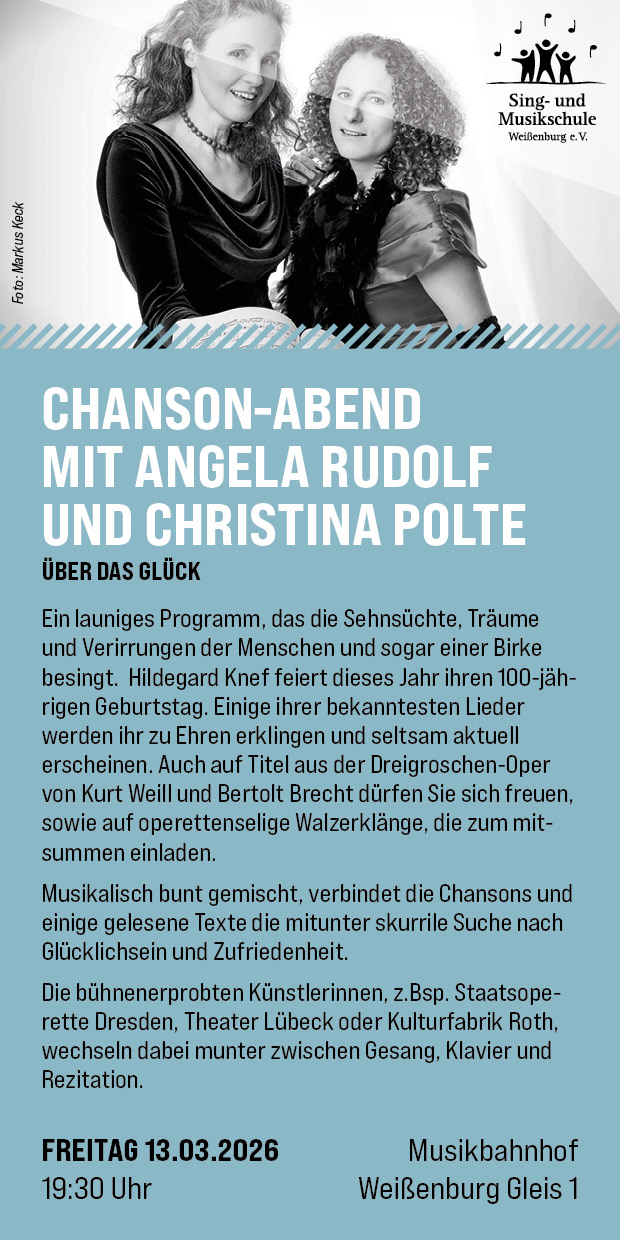 Foto: Markus Keck

Sing- und Musikschule Weißenburg e.V.

CHANSON-ABEND MIT ANGELA RUDOLF UND CHRISTINA POLTE

ÜBER DAS GLÜCK

Ein launiges Programm, das die Sehnsüchte, Träume und Verirrungen der Menschen und sogar einer Birke besingt. Hildegard Knef feiert dieses Jahr ihren 100-jährigen Geburtstag. Einige ihrer bekanntesten Lieder werden ihr zu Ehren erklingen und seltsam aktuell erscheinen. Auch auf Titel aus der Dreigroschen-Oper von Kurt Weill und Bertolt Brecht dürfen Sie sich freuen, sowie auf operettenselige Walzerklänge, die zum mitsummen einladen.

Musikalisch bunt gemischt, verbindet die Chansons und einige gelesene Texte die mitunter skurrile Suche nach Glücklichsein und Zufriedenheit.

Die bühnenerprobten Künstlerinnen, z.Bsp. Staatsoperette Dresden, Theater Lübeck oder Kulturfabrik Roth, wechseln dabei munter zwischen Gesang, Klavier und Rezitation.

FREITAG 13.03.2026
19:30 Uhr

Musikbahnhof
Weißenburg Gleis 1